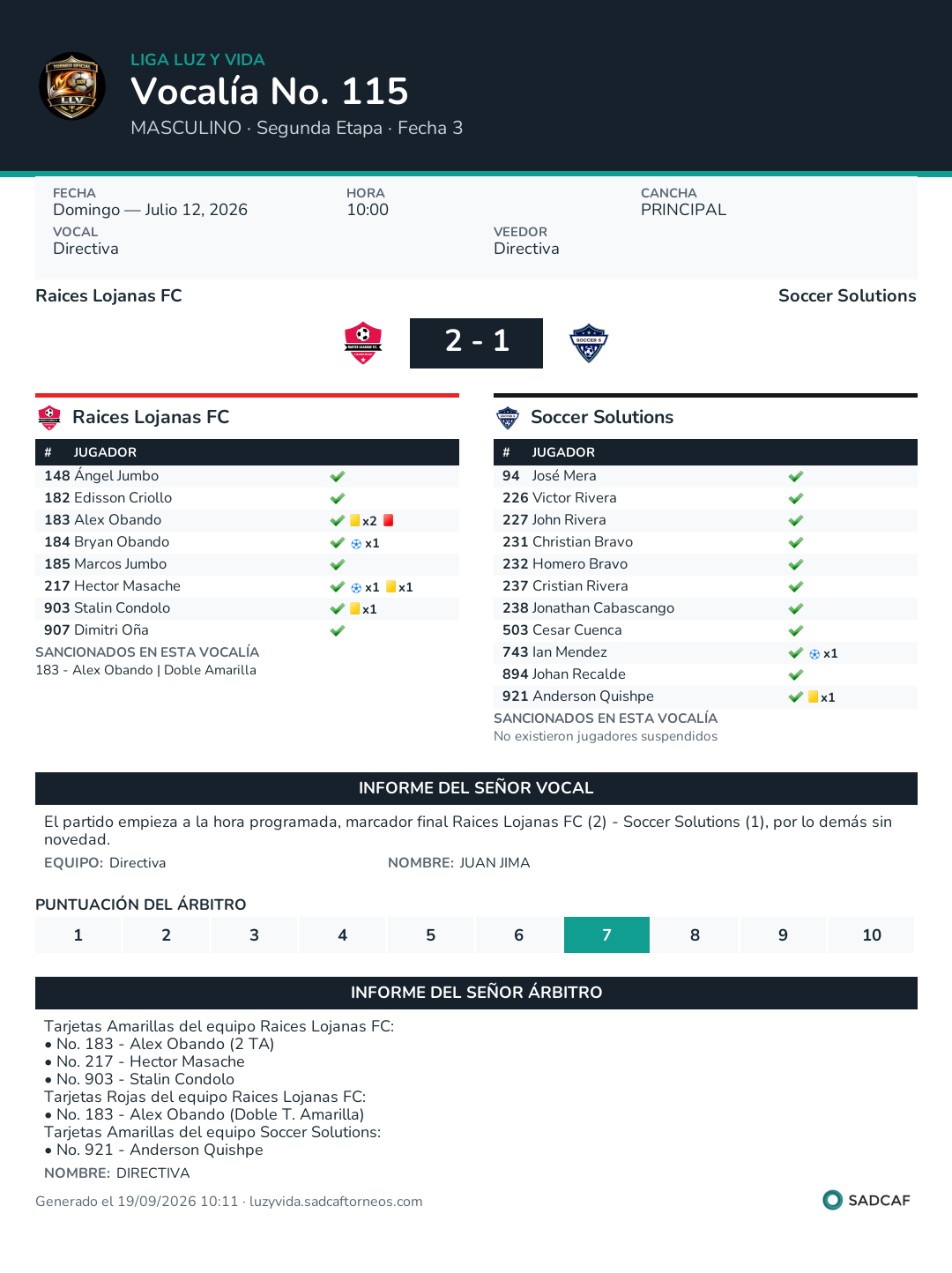 LIGA LUZ Y VIDA
Vocalía No. 115
MASCULINO · Segunda Etapa · Fecha 3

FECHA
Domingo — Julio 12, 2026
HORA
10:00
CANCHA
PRINCIPAL
VOCAL
Directiva
VEEDOR
Directiva

Raices Lojanas FC
Soccer Solutions

2 - 1

Raices Lojanas FC

| # | JUGADOR | |
|---|---|---|
| 148 | Ángel Jumbo | ✓ |
| 182 | Edisson Criollo | ✓ |
| 183 | Alex Obando | ✓ x2 |
| 184 | Bryan Obando | ✓ x1 |
| 185 | Marcos Jumbo | ✓ |
| 217 | Hector Masache | ✓ x1 x1 |
| 903 | Stalin Condolo | ✓ x1 |
| 907 | Dimitri Oña | ✓ |

SANCIONADOS EN ESTA VOCALÍA
183 - Alex Obando | Doble Amarilla

Soccer Solutions

| # | JUGADOR | |
|---|---|---|
| 94 | José Mera | ✓ |
| 226 | Victor Rivera | ✓ |
| 227 | John Rivera | ✓ |
| 231 | Christian Bravo | ✓ |
| 232 | Homero Bravo | ✓ |
| 237 | Cristian Rivera | ✓ |
| 238 | Jonathan Cabascango | ✓ |
| 503 | Cesar Cuenca | ✓ |
| 743 | Ian Mendez | ✓ x1 |
| 894 | Johan Recalde | ✓ |
| 921 | Anderson Quishpe | ✓ x1 |

SANCIONADOS EN ESTA VOCALÍA
No existieron jugadores suspendidos

INFORME DEL SEÑOR VOCAL

El partido empieza a la hora programada, marcador final Raices Lojanas FC (2) - Soccer Solutions (1), por lo demás sin novedad.

EQUIPO: Directiva
NOMBRE: JUAN JIMA

PUNTUACIÓN DEL ÁRBITRO
1 2 3 4 5 6 7 8 9 10

INFORME DEL SEÑOR ÁRBITRO

Tarjetas Amarillas del equipo Raices Lojanas FC:
• No. 183 - Alex Obando (2 TA)
• No. 217 - Hector Masache
• No. 903 - Stalin Condolo
Tarjetas Rojas del equipo Raices Lojanas FC:
• No. 183 - Alex Obando (Doble T. Amarilla)
Tarjetas Amarillas del equipo Soccer Solutions:
• No. 921 - Anderson Quishpe

NOMBRE: DIRECTIVA

Generado el 19/09/2026 10:11 · luzyvida.sadcaftorneos.com
SADCAF